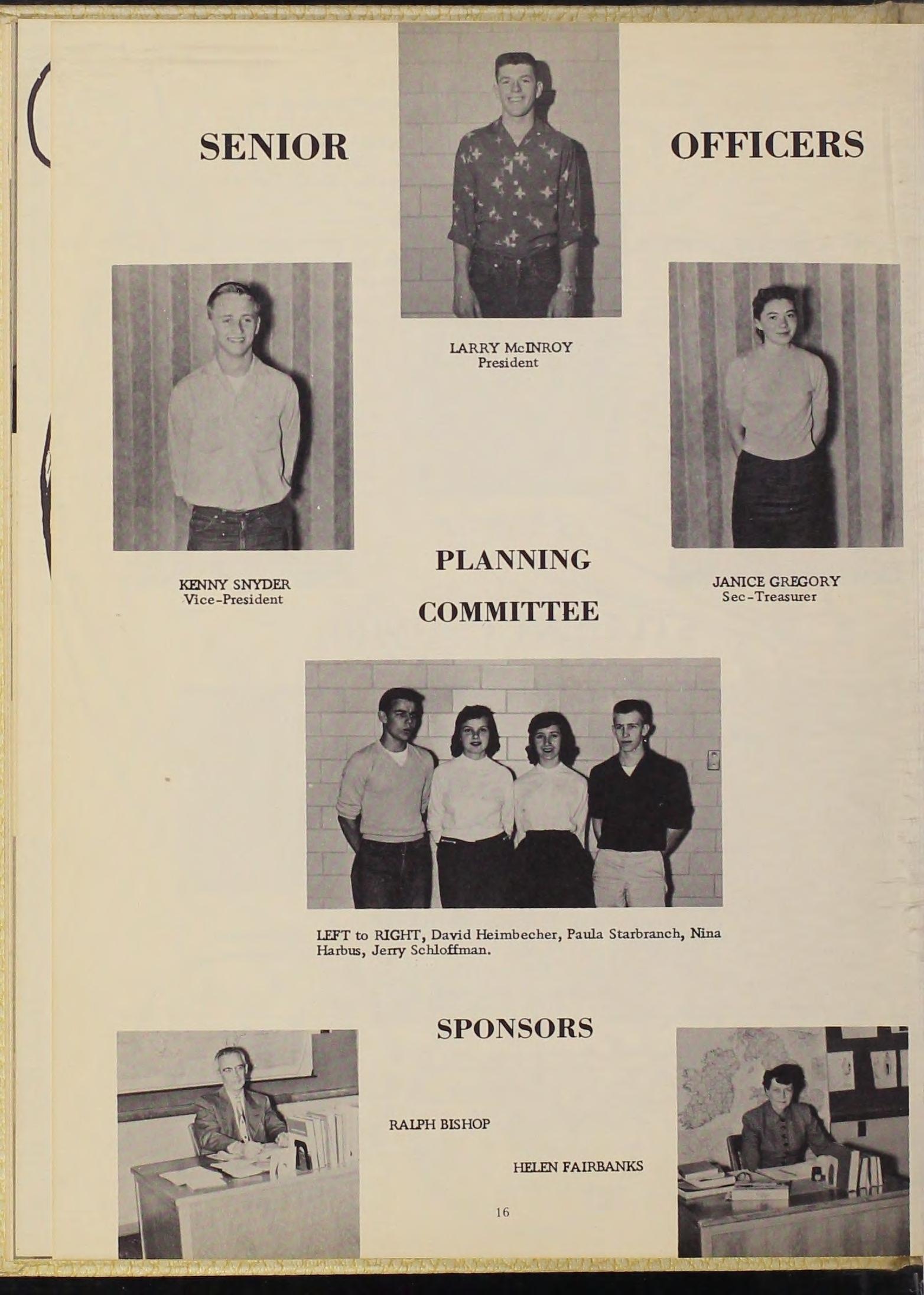 SENIOR OFFICERS

LARRY McINROY
President

KENNY SNYDER
Vice-President

JANICE GREGORY
Sec-Treasurer

PLANNING COMMITTEE

LEFT to RIGHT, David Heimbecher, Paula Starbranch, Nina Harbus, Jerry Schloffman.

SPONSORS

RALPH BISHOP

HELEN FAIRBANKS

16